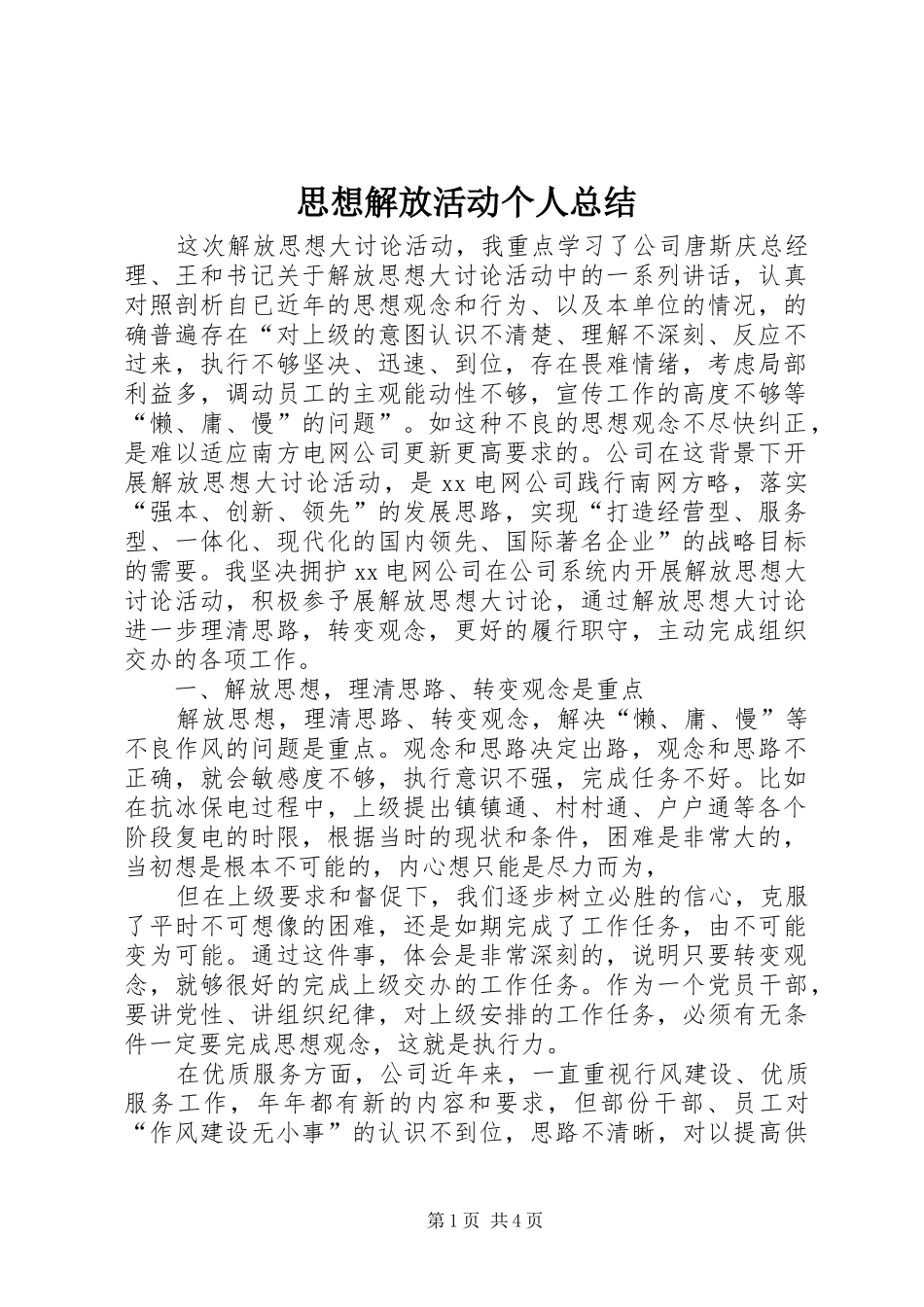 思想解放活动个人总结

这次解放思想大讨论活动，我重点学习了公司唐斯庆总经理、王和书记关于解放思想大讨论活动中的一系列讲话，认真对照剖析自已近年的思想观念和行为、以及本单位的情况，的确普遍存在“对上级的意图认识不清楚、理解不深刻、反应不过来，执行不够坚决、迅速、到位，存在畏难情绪，考虑局部利益多，调动员工的主观能动性不够，宣传工作的高度不够等“懒、庸、慢”的问题”。如这种不良的思想观念不尽快纠正，是难以适应南方电网公司更新更高要求的。公司在这背景下开展解放思想大讨论活动，是xx电网公司践行南网方略，落实“强本、创新、领先”的发展思路，实现“打造经营型、服务型、一体化、现代化的国内领先、国际著名企业”的战略目标的需要。我坚决拥护xx电网公司在公司系统内开展解放思想大讨论活动，积极参予展解放思想大讨论，通过解放思想大讨论进一步理清思路，转变观念，更好的履行职守，主动完成组织交办的各项工作。

一、解放思想，理清思路、转变观念是重点

解放思想，理清思路、转变观念，解决“懒、庸、慢”等不良作风的问题是重点。观念和思路决定出路，观念和思路不正确，就会敏感度不够，执行意识不强，完成任务不好。比如在抗冰保电过程中，上级提出镇镇通、村村通、户户通等各个阶段复电的时限，根据当时的现状和条件，困难是非常大的，当初想是根本不可能的，内心想只能是尽力而为，

但在上级要求和督促下，我们逐步树立必胜的信心，克服了平时不可想像的困难，还是如期完成了工作任务，由不可能变为可能。通过这件事，体会是非常深刻的，说明只要转变观念，就够很好的完成上级交办的工作任务。作为一个党员干部，要讲党性、讲组织纪律，对上级安排的工作任务，必须有无条件一定要完成思想观念，这就是执行力。

在优质服务方面，公司近年来，一直重视行风建设、优质服务工作，年年都有新的内容和要求，但部份干部、员工对“作风建设无小事”的认识不到位，思路不清晰，对以提高供

第1页 共4页